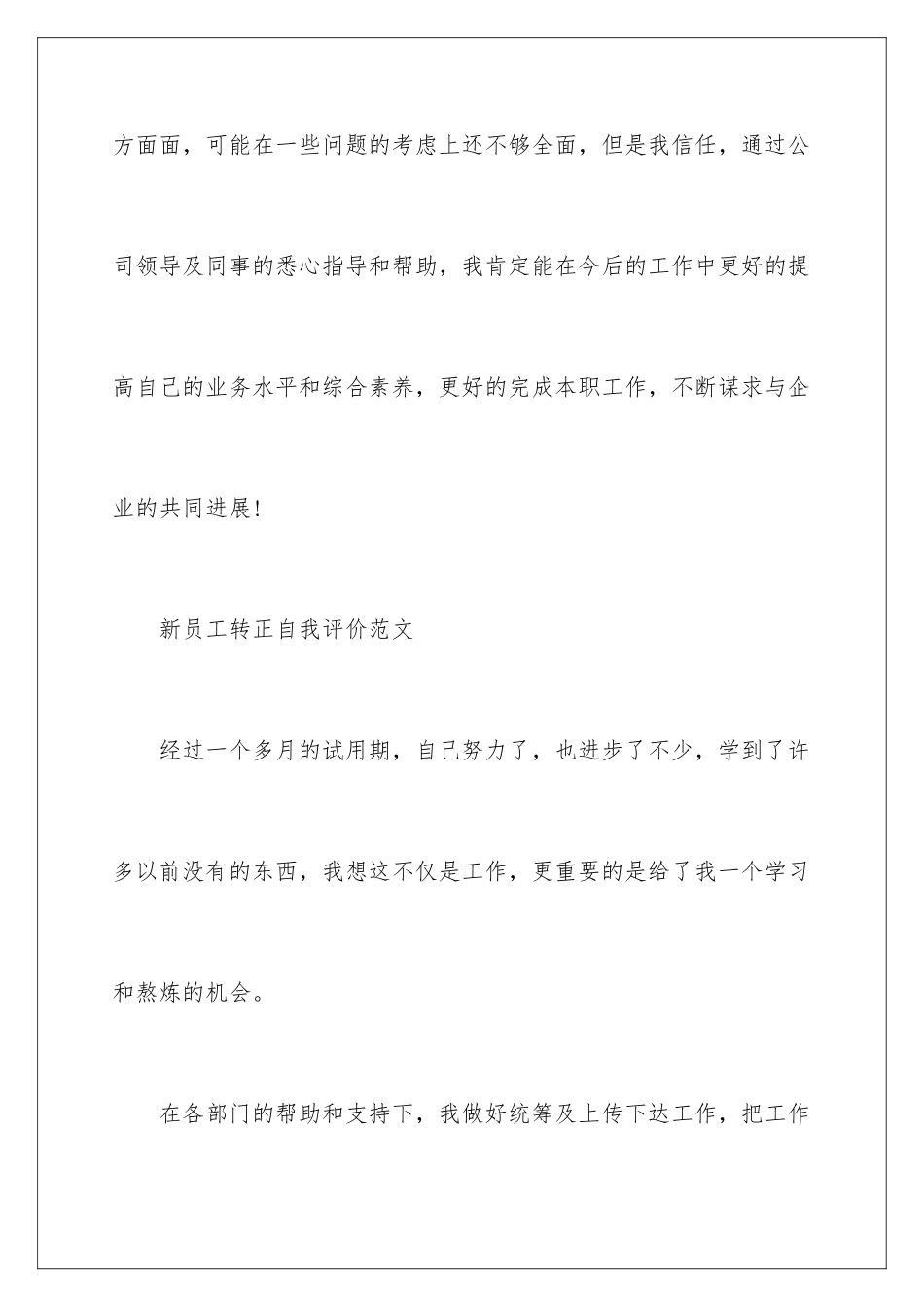 方面面，可能在一些问题的考虑上还不够全面，但是我信任，通过公司领导及同事的悉心指导和帮助，我肯定能在今后的工作中更好的提高自己的业务水平和综合素养，更好的完成本职工作，不断谋求与企业的共同进展!

新员工转正自我评价范文

经过一个多月的试用期，自己努力了，也进步了不少，学到了许多以前没有的东西，我想这不仅是工作，更重要的是给了我一个学习和熬炼的机会。

在各部门的帮助和支持下，我做好统筹及上传下达工作，把工作